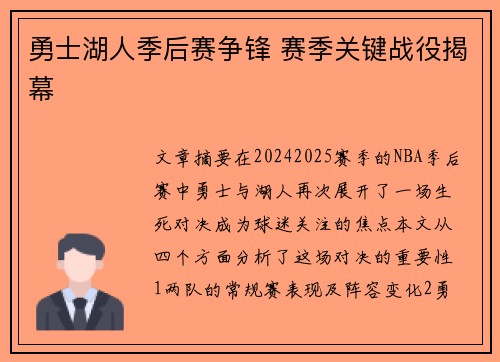 勇士湖人季后赛争锋 赛季关键战役揭幕

文章摘要在20242025赛季的NBA季后赛中勇士与湖人再次展开了一场生死对决成为球迷关注的焦点本文从四个方面分析了这场对决的重要性1两队的常规赛表现及阵容变化2勇